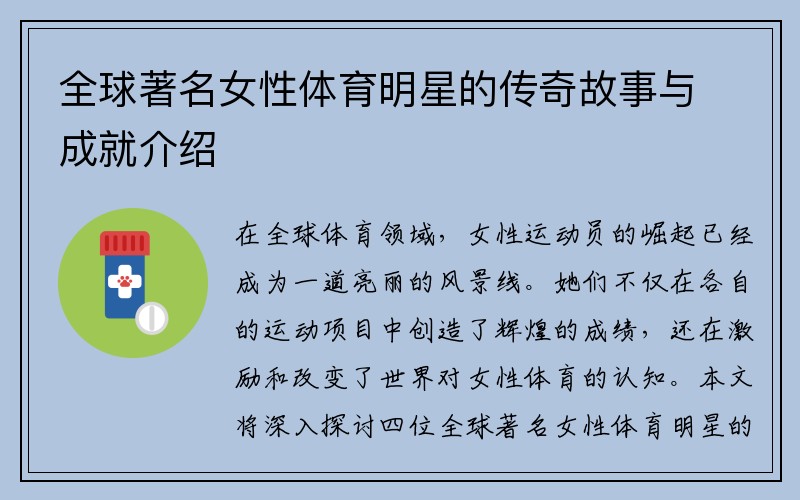 全球著名女性体育明星的传奇故事与成就介绍

在全球体育领域，女性运动员的崛起已经成为一道亮丽的风景线。她们不仅在各自的运动项目中创造了辉煌的成绩，还在激励和改变了世界对女性体育的认知。本文将深入探讨四位全球著名女性体育明星的